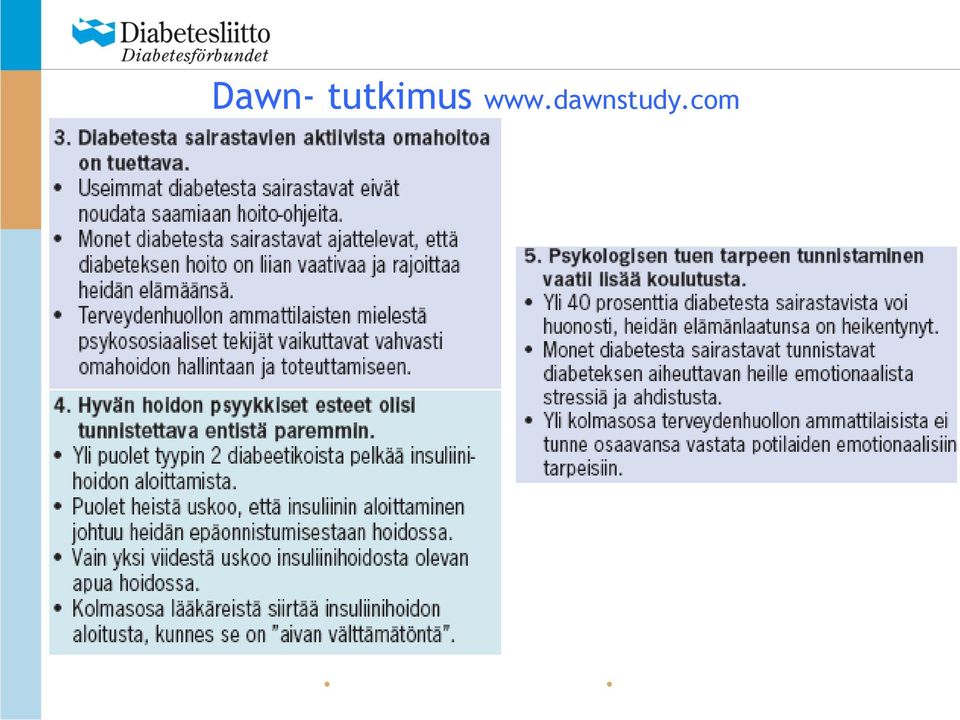 Diabetesliitto
Diabetesförbundet

Dawn- tutkimus www.dawnstudy.com

3. Diabetesta sairastavien aktiivista omahoitoa on tuettava.
• Useimmat diabetesta sairastavat eivät noudata saamiaan hoito-ohjeita.
• Monet diabetesta sairastavat ajattelevat, että diabeteksen hoito on liian vaativaa ja rajoittaa heidän elämäänsä.
• Terveydenhuollon ammattilaisten mielestä psykososiaaliset tekijät vaikuttavat vahvasti omahoidon hallintaan ja toteuttamiseen.

4. Hyvän hoidon psyykkiset esteet olisi tunnistettava entistä paremmin.
• Yli puolet tyypin 2 diabeetikoista pelkää insuliinihoidon aloittamista.
• Puolet heistä uskoo, että insuliinin aloittaminen johtuu heidän epäonnistumisestaan hoidossa.
• Vain yksi viidestä uskoo insuliinihoidosta olevan apua hoidossa.
• Kolmasosa lääkäreistä siirtää insuliinihoidon aloitusta, kunnes se on "aivan välttämätöntä".

5. Psykologisen tuen tarpeen tunnistaminen vaatii lisää koulutusta.
• Yli 40 prosenttia diabetesta sairastavista voi huonosti, heidän elämänlaatunsa on heikentynyt.
• Monet diabetesta sairastavat tunnistavat diabeteksen aiheuttavan heille emotionaalista stressiä ja ahdistusta.
• Yli kolmasosa terveydenhuollon ammattilaisista ei tunne osaavansa vastata potilaiden emotionaalisiin tarpeisiin.